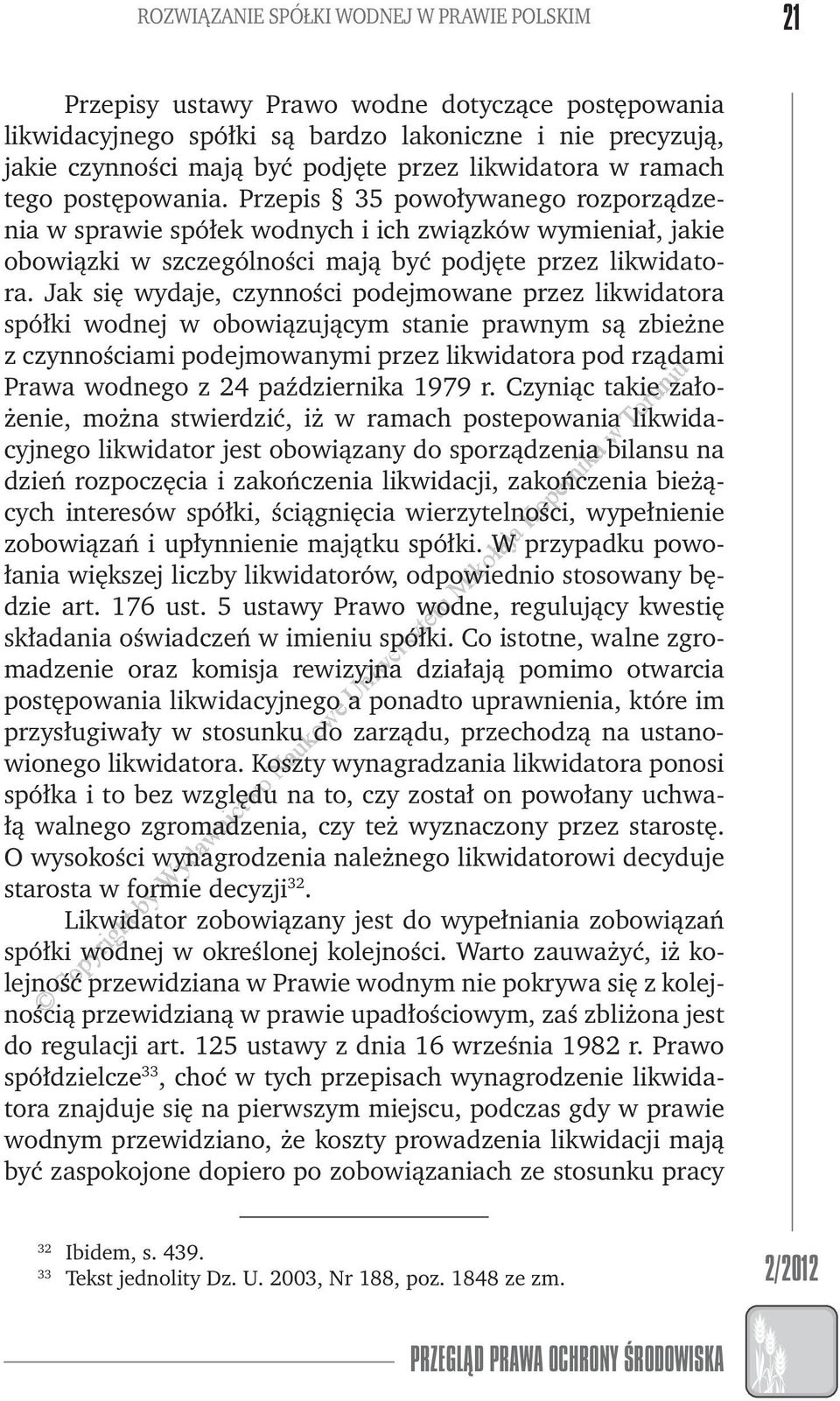 ROZWIĄZANIE SPÓŁKI WODNEJ W PRAWIE POLSKIM

21

Przepisy ustawy Prawo wodne dotyczące postępowania likwidacyjnego spółki są bardzo lakoniczne i nie precyzują, jakie czynności mają być podjęte przez likwidatora w ramach tego postępowania. Przepis § 35 powoływanego rozporządzenia w sprawie spółek wodnych i ich związków wymieniał, jakie obowiązki w szczególności mają być podjęte przez likwidatora. Jak się wydaje, czynności podejmowane przez likwidatora spółki wodnej w obowiązującym stanie prawnym są zbieżne z czynnościami podejmowanymi przez likwidatora pod rządami Prawa wodnego z 24 października 1979 r. Czyniąc takie założenie, można stwierdzić, iż w ramach postepowania likwidacyjnego likwidator jest obowiązany do sporządzenia bilansu na dzień rozpoczęcia i zakończenia likwidacji, zakończenia bieżących interesów spółki, ściągnięcia wierzytelności, wypełnienie zobowiązań i upłynnienie majątku spółki. W przypadku powołania większej liczby likwidatorów, odpowiednio stosowany będzie art. 176 ust. 5 ustawy Prawo wodne, regulujący kwestię składania oświadczeń w imieniu spółki. Co istotne, walne zgromadzenie oraz komisja rewizyjna działają pomimo otwarcia postępowania likwidacyjnego a ponadto uprawnienia, które im przysługiwały w stosunku do zarządu, przechodzą na ustanowionego likwidatora. Koszty wynagradzania likwidatora ponosi spółka i to bez względu na to, czy został on powołany uchwałą walnego zgromadzenia, czy też wyznaczony przez starostę. O wysokości wynagrodzenia należnego likwidatorowi decyduje starosta w formie decyzji$^{32}$.

Likwidator zobowiązany jest do wypełniania zobowiązań spółki wodnej w określonej kolejności. Warto zauważyć, iż kolejność przewidziana w Prawie wodnym nie pokrywa się z kolejnością przewidzianą w prawie upadłościowym, zaś zbliżona jest do regulacji art. 125 ustawy z dnia 16 września 1982 r. Prawo spółdzielcze$^{33}$, choć w tych przepisach wynagrodzenie likwidatora znajduje się na pierwszym miejscu, podczas gdy w prawie wodnym przewidziano, że koszty prowadzenia likwidacji mają być zaspokojone dopiero po zobowiązaniach ze stosunku pracy

$^{32}$ Ibidem, s. 439.
$^{33}$ Tekst jednolity Dz. U. 2003, Nr 188, poz. 1848 ze zm.

2/2012

PRZEGLĄD PRAWA OCHRONY ŚRODOWISKA

© Copyright by Wydawnictwo Naukowe Uniwersytetu Mikołaja Kopernika w Toruniu